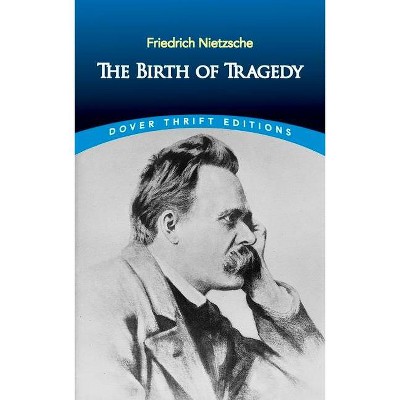 Friedrich Nietzsche

THE BIRTH OF TRAGEDY

DOVER THRIFT EDITIONS